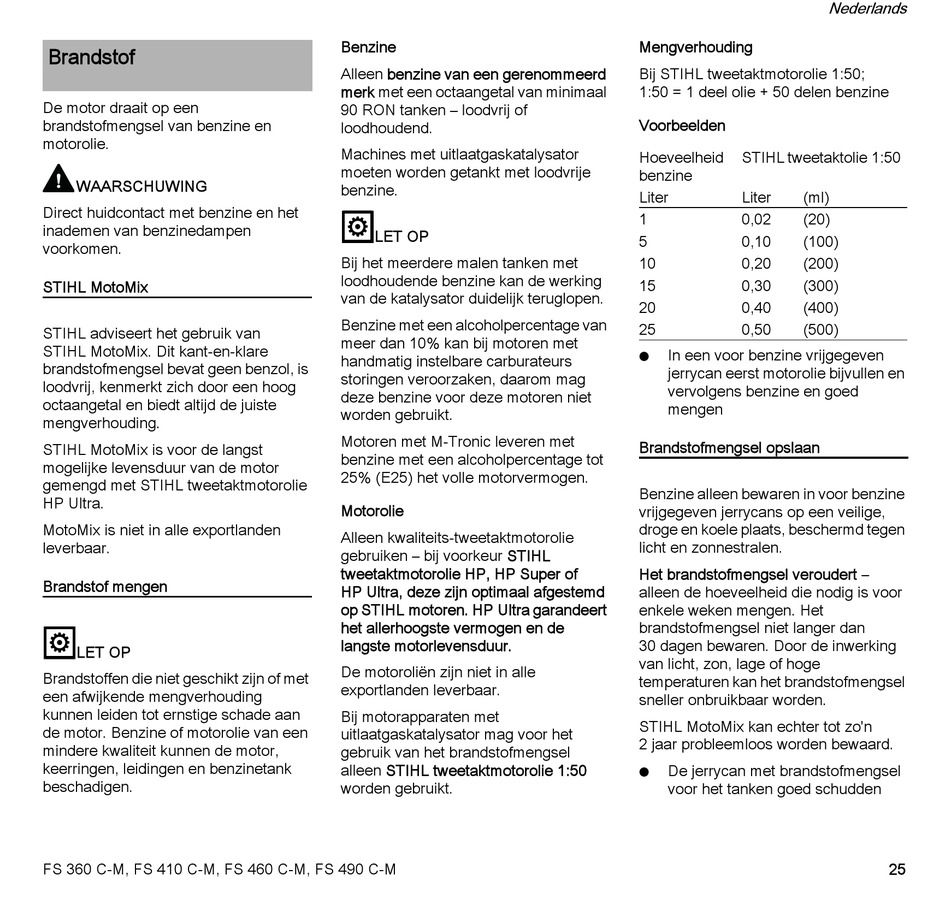 Nederlands

Brandstof

De motor draait op een brandstofmengsel van benzine en motorolie.

WAARSCHUWING

Direct huidcontact met benzine en het inademen van benzinedampen voorkomen.

STIHL MotoMix

STIHL adviseert het gebruik van STIHL MotoMix. Dit kant-en-klare brandstofmengsel bevat geen benzol, is loodvrij, kenmerkt zich door een hoog octaangetal en biedt altijd de juiste mengverhouding.

STIHL MotoMix is voor de langst mogelijke levensduur van de motor gemengd met STIHL tweetaktmotorolie HP Ultra.

MotoMix is niet in alle exportlanden leverbaar.

Brandstof mengen

LET OP

Brandstoffen die niet geschikt zijn of met een afwijkende mengverhouding kunnen leiden tot ernstige schade aan de motor. Benzine of motorolie van een mindere kwaliteit kunnen de motor, keerringen, leidingen en benzinetank beschadigen.

Benzine

Alleen benzine van een gerenommeerd merk met een octaangetal van minimaal 90 RON tanken – loodvrij of loodhoudend.

Machines met uitlaatgaskatalysator moeten worden getankt met loodvrije benzine.

LET OP

Bij het meerdere malen tanken met loodhoudende benzine kan de werking van de katalysator duidelijk teruglopen.

Benzine met een alcoholpercentage van meer dan 10% kan bij motoren met handmatig instelbare carburateurs storingen veroorzaken, daarom mag deze benzine voor deze motoren niet worden gebruikt.

Motoren met M-Tronic leveren met benzine met een alcoholpercentage tot 25% (E25) het volle motorvermogen.

Motorolie

Alleen kwaliteits-tweetaktmotorolie gebruiken – bij voorkeur STIHL tweetaktmotorolie HP, HP Super of HP Ultra, deze zijn optimaal afgestemd op STIHL motoren. HP Ultra garandeert het allerhoogste vermogen en de langste motorlevensduur.

De motoroliën zijn niet in alle exportlanden leverbaar.

Bij motorapparaten met uitlaatgaskatalysator mag voor het gebruik van het brandstofmengsel alleen STIHL tweetaktmotorolie 1:50 worden gebruikt.

Mengverhouding

Bij STIHL tweetaktmotorolie 1:50; 1:50 = 1 deel olie + 50 delen benzine

Voorbeelden

| Hoeveelheid benzine | STIHL tweetaktolie 1:50 | |
|---|---|---|
| Liter | Liter | (ml) |
| 1 | 0,02 | (20) |
| 5 | 0,10 | (100) |
| 10 | 0,20 | (200) |
| 15 | 0,30 | (300) |
| 20 | 0,40 | (400) |
| 25 | 0,50 | (500) |

● In een voor benzine vrijgegeven jerrycan eerst motorolie bijvullen en vervolgens benzine en goed mengen

Brandstofmengsel opslaan

Benzine alleen bewaren in voor benzine vrijgegeven jerrycans op een veilige, droge en koele plaats, beschermd tegen licht en zonnestralen.

Het brandstofmengsel veroudert – alleen de hoeveelheid die nodig is voor enkele weken mengen. Het brandstofmengsel niet langer dan 30 dagen bewaren. Door de inwerking van licht, zon, lage of hoge temperaturen kan het brandstofmengsel sneller onbruikbaar worden.

STIHL MotoMix kan echter tot zo'n 2 jaar probleemloos worden bewaard.

● De jerrycan met brandstofmengsel voor het tanken goed schudden

FS 360 C-M, FS 410 C-M, FS 460 C-M, FS 490 C-M

25